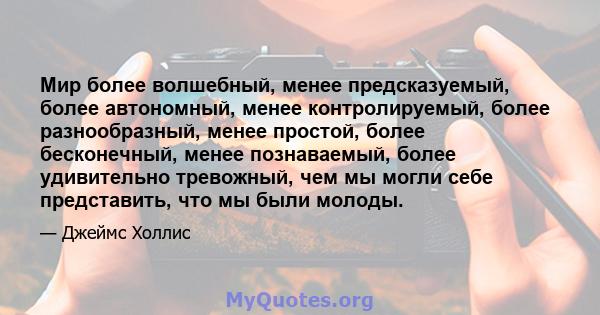 Мир более волшебный, менее предсказуемый, более автономный, менее контролируемый, более разнообразный, менее простой, более бесконечный, менее познаваемый, более удивительно тревожный, чем мы могли себе представить, что мы были молоды.

— Джеймс Холлис

MyQuotes.org